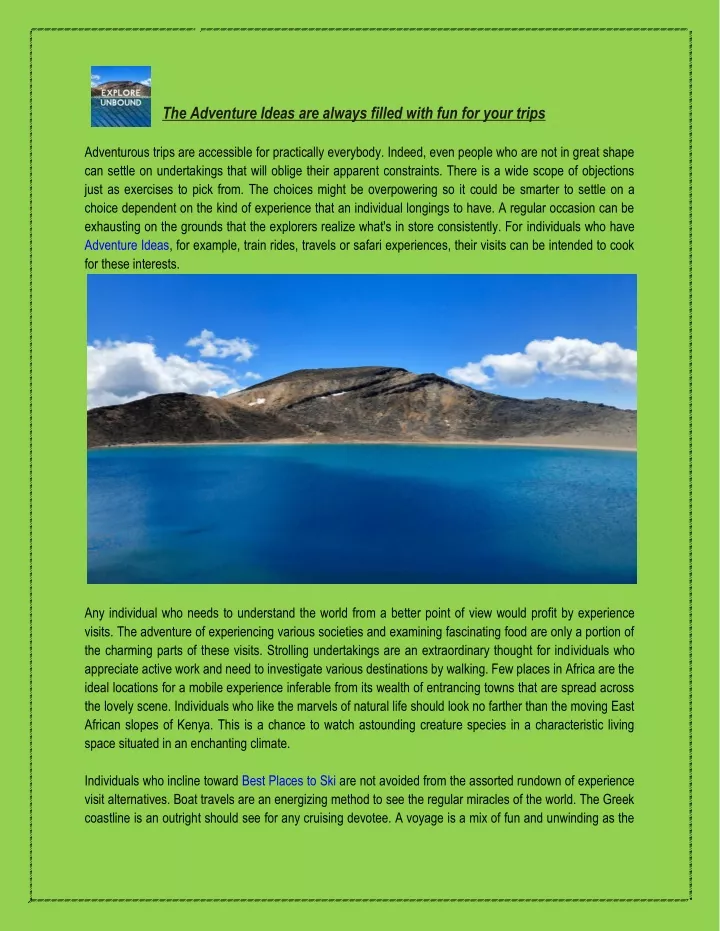 EXPLORE UNBOUND

The Adventure Ideas are always filled with fun for your trips

Adventurous trips are accessible for practically everybody. Indeed, even people who are not in great shape can settle on undertakings that will oblige their apparent constraints. There is a wide scope of objections just as exercises to pick from. The choices might be overpowering so it could be smarter to settle on a choice dependent on the kind of experience that an individual longings to have. A regular occasion can be exhausting on the grounds that the explorers realize what's in store consistently. For individuals who have Adventure Ideas, for example, train rides, travels or safari experiences, their visits can be intended to cook for these interests.

Any individual who needs to understand the world from a better point of view would profit by experience visits. The adventure of experiencing various societies and examining fascinating food are only a portion of the charming parts of these visits. Strolling undertakings are an extraordinary thought for individuals who appreciate active work and need to investigate various destinations by walking. Few places in Africa are the ideal locations for a mobile experience inferable from its wealth of entrancing towns that are spread across the lovely scene. Individuals who like the marvels of natural life should look no farther than the moving East African slopes of Kenya. This is a chance to watch astounding creature species in a characteristic living space situated in an enchanting climate.

Individuals who incline toward Best Places to Ski are not avoided from the assorted rundown of experience visit alternatives. Boat travels are an energizing method to see the regular miracles of the world. The Greek coastline is an outright should see for any cruising devotee. A voyage is a mix of fun and unwinding as the